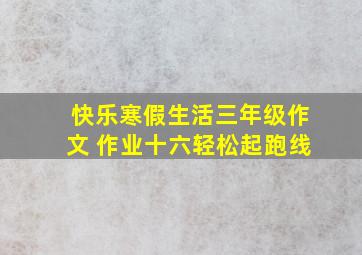 快乐寒假生活三年级作文 作业十六轻松起跑线